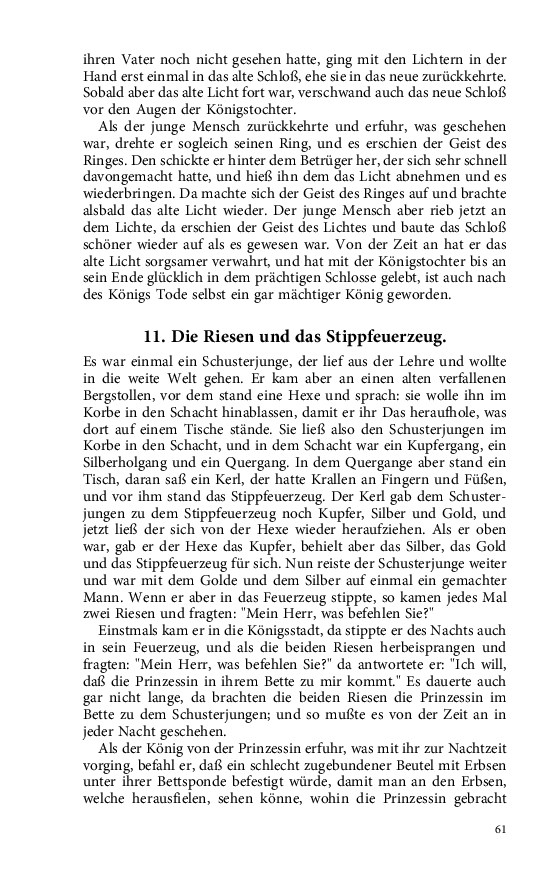 ihren Vater noch nicht gesehen hatte, ging mit den Lichtern in der Hand erst einmal in das alte Schloß, ehe sie in das neue zurückkehrte. Sobald aber das alte Licht fort war, verschwand auch das neue Schloß vor den Augen der Königstochter.

Als der junge Mensch zurückkehrte und erfuhr, was geschehen war, drehte er sogleich seinen Ring, und es erschien der Geist des Ringes. Den schickte er hinter dem Betrüger her, der sich sehr schnell davongemacht hatte, und hieß ihn dem das Licht abnehmen und es wiederbringen. Da machte sich der Geist des Ringes auf und brachte alsbald das alte Licht wieder. Der junge Mensch aber rieb jetzt an dem Lichte, da erschien der Geist des Lichtes und baute das Schloß schöner wieder auf als es gewesen war. Von der Zeit an hat er das alte Licht sorgsamer verwahrt, und hat mit der Königstochter bis an sein Ende glücklich in dem prächtigen Schlosse gelebt, ist auch nach des Königs Tode selbst ein gar mächtiger König geworden.

11. Die Riesen und das Stippfeuerzeug.

Es war einmal ein Schusterjunge, der lief aus der Lehre und wollte in die weite Welt gehen. Er kam aber an einen alten verfallenen Bergstollen, vor dem stand eine Hexe und sprach: sie wolle ihn im Korbe in den Schacht hinablassen, damit er ihr Das heraufhole, was dort auf einem Tische stände. Sie ließ also den Schusterjungen im Korbe in den Schacht, und in dem Schacht war ein Kupfergang, ein Silberholgang und ein Quergang. In dem Quergange aber stand ein Tisch, daran saß ein Kerl, der hatte Krallen an Fingern und Füßen, und vor ihm stand das Stippfeuerzeug. Der Kerl gab dem Schusterjungen zu dem Stippfeuerzeug noch Kupfer, Silber und Gold, und jetzt ließ der sich von der Hexe wieder heraufziehen. Als er oben war, gab er der Hexe das Kupfer, behielt aber das Silber, das Gold und das Stippfeuerzeug für sich. Nun reiste der Schusterjunge weiter und war mit dem Golde und dem Silber auf einmal ein gemachter Mann. Wenn er aber in das Feuerzeug stippte, so kamen jedes Mal zwei Riesen und fragten: "Mein Herr, was befehlen Sie?"

Einstmals kam er in die Königsstadt, da stippte er des Nachts auch in sein Feuerzeug, und als die beiden Riesen herbeisprangen und fragten: "Mein Herr, was befehlen Sie?" da antwortete er: "Ich will, daß die Prinzessin in ihrem Bette zu mir kommt." Es dauerte auch gar nicht lange, da brachten die beiden Riesen die Prinzessin im Bette zu dem Schusterjungen; und so mußte es von der Zeit an in jeder Nacht geschehen.

Als der König von der Prinzessin erfuhr, was mit ihr zur Nachtzeit vorging, befahl er, daß ein schlecht zugebundener Beutel mit Erbsen unter ihrer Bettsponde befestigt würde, damit man an den Erbsen, welche herausfielen, sehen könne, wohin die Prinzessin gebracht

61